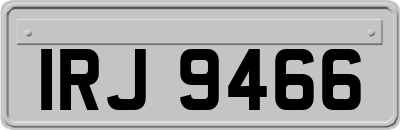 IRJ 9466